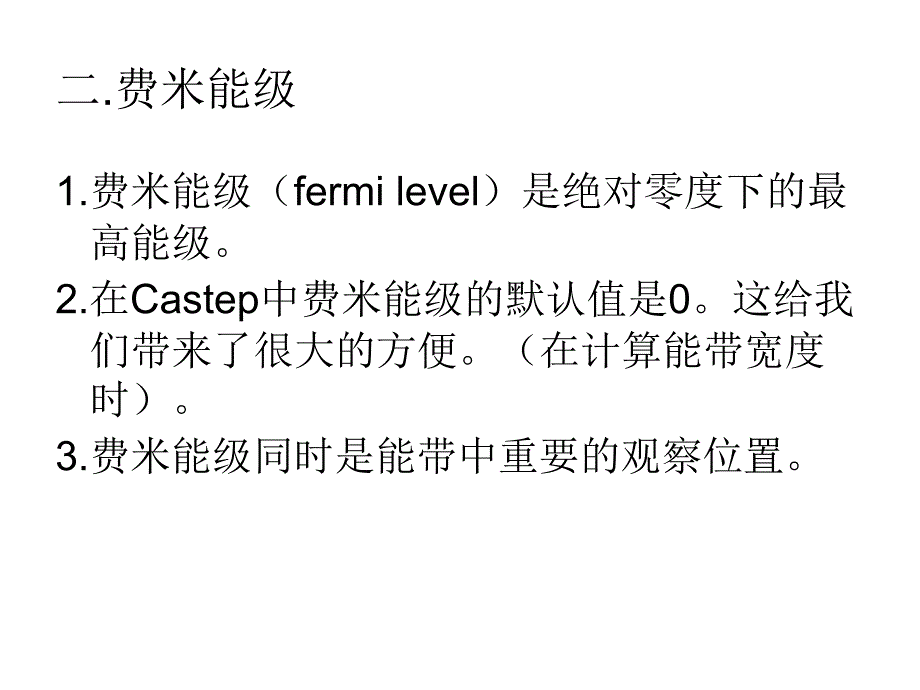 二.费米能级

1.费米能级（fermi level）是绝对零度下的最高能级。

2.在Castep中费米能级的默认值是0。这给我们带来了很大的方便。（在计算能带宽度时）。

3.费米能级同时是能带中重要的观察位置。